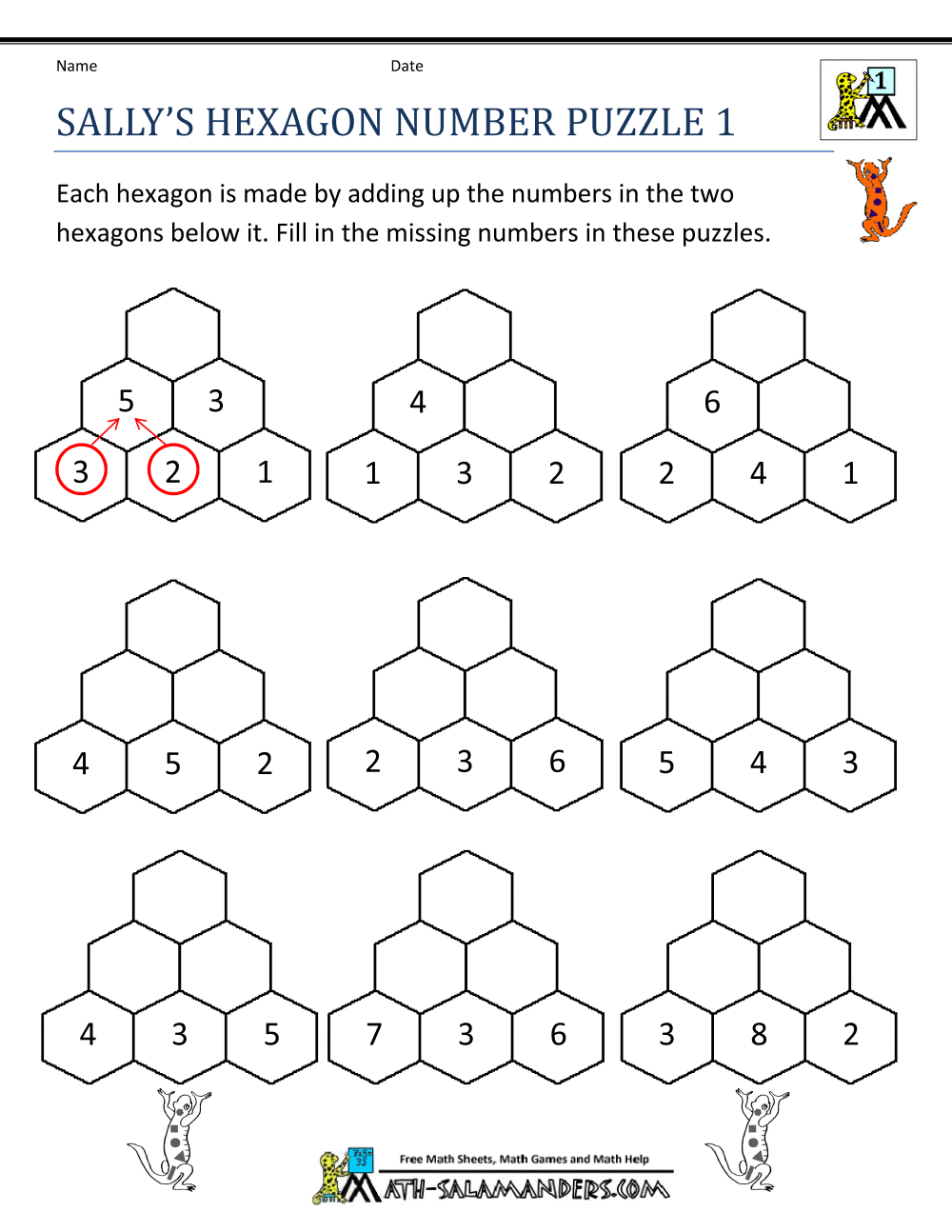 Name Date

1

SALLY'S HEXAGON NUMBER PUZZLE 1

Each hexagon is made by adding up the numbers in the two hexagons below it. Fill in the missing numbers in these puzzles.

5 3
3 2 1

4
1 3 2

6
2 4 1

4 5 2

2 3 6

5 4 3

4 3 5

7 3 6

3 8 2

Free Math Sheets, Math Games and Math Help
MATH-SALAMANDERS.COM